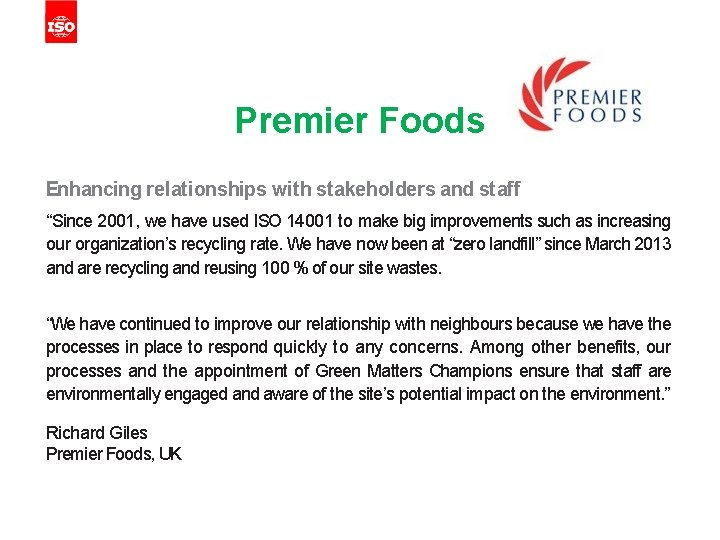 ISO

Premier Foods

PREMIER
FOODS

Enhancing relationships with stakeholders and staff

"Since 2001, we have used ISO 14001 to make big improvements such as increasing our organization's recycling rate. We have now been at "zero landfill" since March 2013 and are recycling and reusing 100 % of our site wastes.

"We have continued to improve our relationship with neighbours because we have the processes in place to respond quickly to any concerns. Among other benefits, our processes and the appointment of Green Matters Champions ensure that staff are environmentally engaged and aware of the site's potential impact on the environment."

Richard Giles
Premier Foods, UK